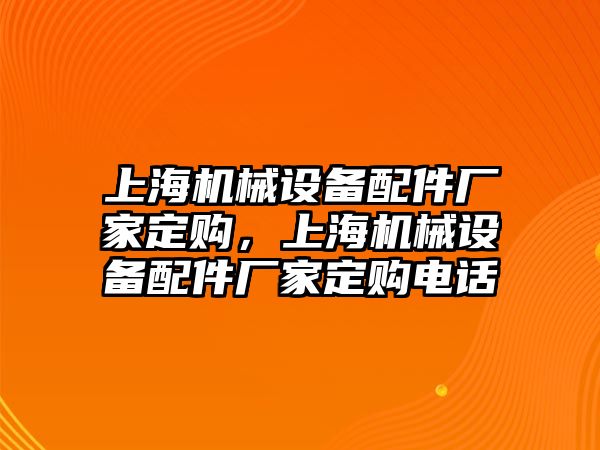 上海机械设备配件厂家定购，上海机械设备配件厂家定购电话